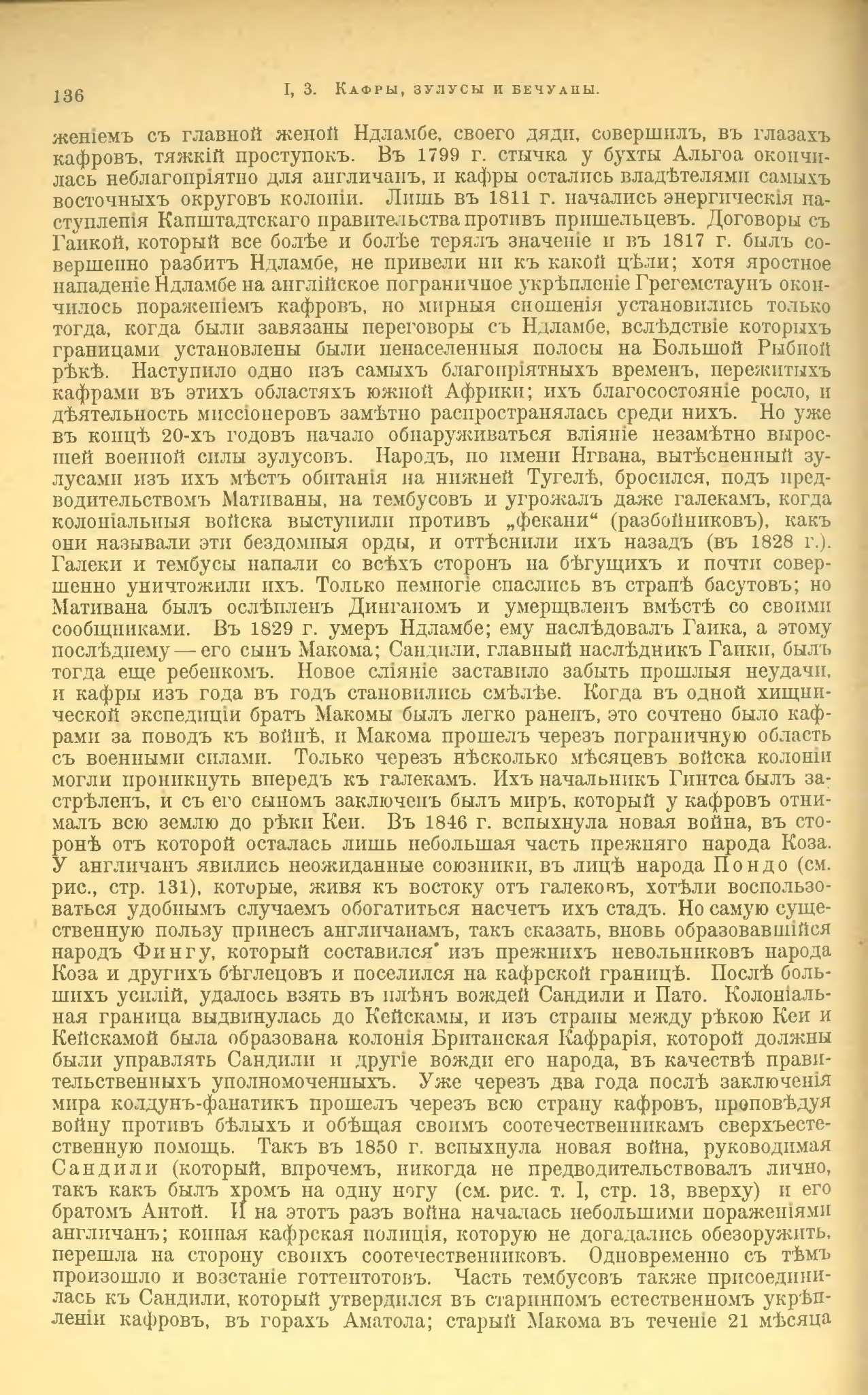 136 I, 3. Кафры, зулусы и бечуаны.

женіемъ съ главной женой Ндламбе, своего дяди, совершилъ, въ глазахъ кафровъ, тяжкій проступокъ. Въ 1799 г. стычка у бухты Альгоа окончилась неблагопріятно для англичанъ, и кафры остались владѣтелями самыхъ восточныхъ округовъ колоніи. Лишь въ 1811 г. начались энергическія наступленія Капштадтскаго правительства противъ пришельцевъ. Договоры съ Гаикой, который все болѣе и болѣе терялъ значеніе и въ 1817 г. былъ совершенно разбитъ Ндламбе, не привели ни къ какой цѣли; хотя яростное нападеніе Ндламбе на англійское пограничное укрѣпленіе Грегемстаунъ окончилось пораженіемъ кафровъ, но мирныя сношенія установились только тогда, когда были завязаны переговоры съ Ндламбе, вслѣдствіе которыхъ границами установлены были ненаселенныя полосы на Большой Рыбной рѣкѣ. Наступило одно изъ самыхъ благопріятныхъ временъ, пережитыхъ кафрами въ этихъ областяхъ южной Африки; ихъ благосостояніе росло, и дѣятельность миссіонеровъ замѣтно распространялась среди нихъ. Но уже въ концѣ 20-хъ годовъ начало обнаруживаться вліяніе незамѣтно выросшей военной силы зулусовъ. Народъ, по имени Нгвана, вытѣсненный зулусами изъ ихъ мѣстъ обитанія на нижней Тугелѣ, бросился, подъ предводительствомъ Мативаны, на тембусовъ и угрожалъ даже галекамъ, когда колоніальныя войска выступили противъ „фекани“ (разбойниковъ), какъ они называли эти бездомныя орды, и оттѣснили ихъ назадъ (въ 1828 г.). Галеки и тембусы напали со всѣхъ сторонъ на бѣгущихъ и почти совершенно уничтожили ихъ. Только немногіе спаслись въ странѣ басутовъ; но Мативана былъ ослѣпленъ Динганомъ и умерщвленъ вмѣстѣ со своими сообщниками. Въ 1829 г. умеръ Ндламбе; ему наслѣдовалъ Гаика, а этому послѣднему — его сынъ Макома; Сандили, главный наслѣдникъ Гаики, былъ тогда еще ребенкомъ. Новое сліяніе заставило забыть прошлыя неудачи, и кафры изъ года въ годъ становились смѣлѣе. Когда въ одной хищнической экспедиціи братъ Макомы былъ легко раненъ, это сочтено было кафрами за поводъ къ войнѣ, и Макома прошелъ черезъ пограничную область съ военными силами. Только черезъ нѣсколько мѣсяцевъ войска колоніи могли проникнуть впередъ къ галекамъ. Ихъ начальникъ Гинтса былъ застрѣленъ, и съ его сыномъ заключенъ былъ миръ, который у кафровъ отнималъ всю землю до рѣки Кеи. Въ 1846 г. вспыхнула новая война, въ сторонѣ отъ которой осталась лишь небольшая часть прежняго народа Коза. У англичанъ явились неожиданные союзники, въ лицѣ народа Пондо (см. рис., стр. 131), которые, живя къ востоку отъ галековъ, хотѣли воспользоваться удобнымъ случаемъ обогатиться насчетъ ихъ стадъ. Но самую существенную пользу принесъ англичанамъ, такъ сказать, вновь образовавшійся народъ Фингу, который составился изъ прежнихъ невольниковъ народа Коза и другихъ бѣглецовъ и поселился на кафрской границѣ. Послѣ большихъ усилій, удалось взять въ плѣнъ вождей Сандили и Пато. Колоніальная граница выдвинулась до Кейскамы, и изъ страны между рѣкою Кеи и Кейскамой была образована колонія Британская Кафрарія, которой должны были управлять Сандили и другіе вожди его народа, въ качествѣ правительственныхъ уполномоченныхъ. Уже черезъ два года послѣ заключенія мира колдунъ-фанатикъ прошелъ черезъ всю страну кафровъ, проповѣдуя войну противъ бѣлыхъ и обѣщая своимъ соотечественникамъ сверхъестественную помощь. Такъ въ 1850 г. вспыхнула новая война, руководимая Сандили (который, впрочемъ, никогда не предводительствовалъ лично, такъ какъ былъ хромъ на одну ногу (см. рис. т. I, стр. 13, вверху) и его братомъ Антой. И на этотъ разъ война началась небольшими пораженіями англичанъ; конная кафрская полиція, которую не догадались обезоружить, перешла на сторону своихъ соотечественниковъ. Одновременно съ тѣмъ произошло и возстаніе готтентотовъ. Часть тембусовъ также присоединилась къ Сандили, который утвердился въ старинномъ естественномъ укрѣпленіи кафровъ, въ горахъ Аматола; старый Макома въ теченіе 21 мѣсяца